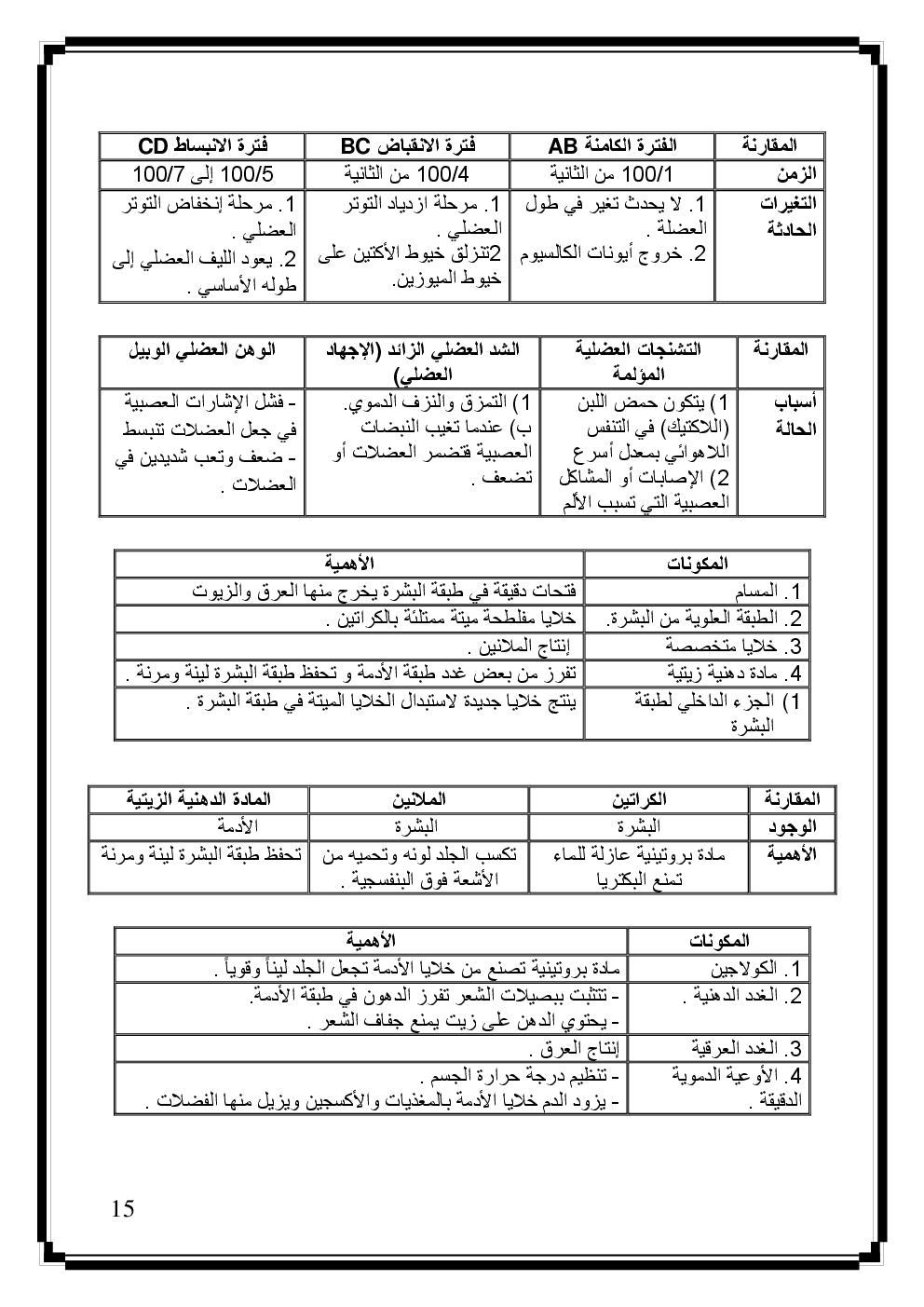 | المقارنة | الفترة الكامنة AB | فترة الانقباض BC | فترة الانبساط CD |
|---|---|---|---|
| الزمن | 100/1 من الثانية | 100/4 من الثانية | 100/5 إلى 100/7 |
| التغيرات الحادثة | 1. لا يحدث تغير في طول العضلة . 2. خروج أيونات الكالسيوم | 1. مرحلة ازدياد التوتر العضلي . 2تنزلق خيوط الأكتين على خيوط الميوزين. | 1. مرحلة إنخفاض التوتر العضلي . 2. يعود الليف العضلي إلى طوله الأساسي . |

| المقارنة | التشنجات العضلية المؤلمة | الشد العضلي الزائد (الإجهاد العضلي) | الوهن العضلي الوبيل |
|---|---|---|---|
| أسباب الحالة | 1) يتكون حمض اللبن (اللاكتيك) في التنفس اللاهوائي بمعدل أسرع 2) الإصابات أو المشاكل العصبية التي تسبب الألم | 1) التمزق والنزف الدموي. ب) عندما تغيب النبضات العصبية فتضمر العضلات أو تضعف . | - فشل الإشارات العصبية في جعل العضلات تنبسط - ضعف وتعب شديدين في العضلات . |

| المكونات | الأهمية |
|---|---|
| 1. المسام | فتحات دقيقة في طبقة البشرة يخرج منها العرق والزيوت |
| 2. الطبقة العلوية من البشرة. | خلايا مفلطحة ميتة ممتلئة بالكراتين . |
| 3. خلايا متخصصة | إنتاج الملانين . |
| 4. مادة دهنية زيتية | تفرز من بعض غدد طبقة الأدمة و تحفظ طبقة البشرة لينة ومرنة . |
| 1) الجزء الداخلي لطبقة البشرة | ينتج خلايا جديدة لاستبدال الخلايا الميتة في طبقة البشرة . |

| المقارنة | الكراتين | الملانين | المادة الدهنية الزيتية |
|---|---|---|---|
| الوجود | البشرة | البشرة | الأدمة |
| الأهمية | مادة بروتينية عازلة للماء تمنع البكتريا | تكسب الجلد لونه وتحميه من الأشعة فوق البنفسجية . | تحفظ طبقة البشرة لينة ومرنة |

| المكونات | الأهمية |
|---|---|
| 1. الكولاجين | مادة بروتينية تصنع من خلايا الأدمة تجعل الجلد ليناً وقوياً . |
| 2. الغدد الدهنية . | - تتثبت ببصيلات الشعر تفرز الدهون في طبقة الأدمة. - يحتوي الدهن على زيت يمنع جفاف الشعر . |
| 3. الغدد العرقية | إنتاج العرق . |
| 4. الأوعية الدموية الدقيقة . | - تنظيم درجة حرارة الجسم . - يزود الدم خلايا الأدمة بالمغذيات والأكسجين ويزيل منها الفضلات . |

15